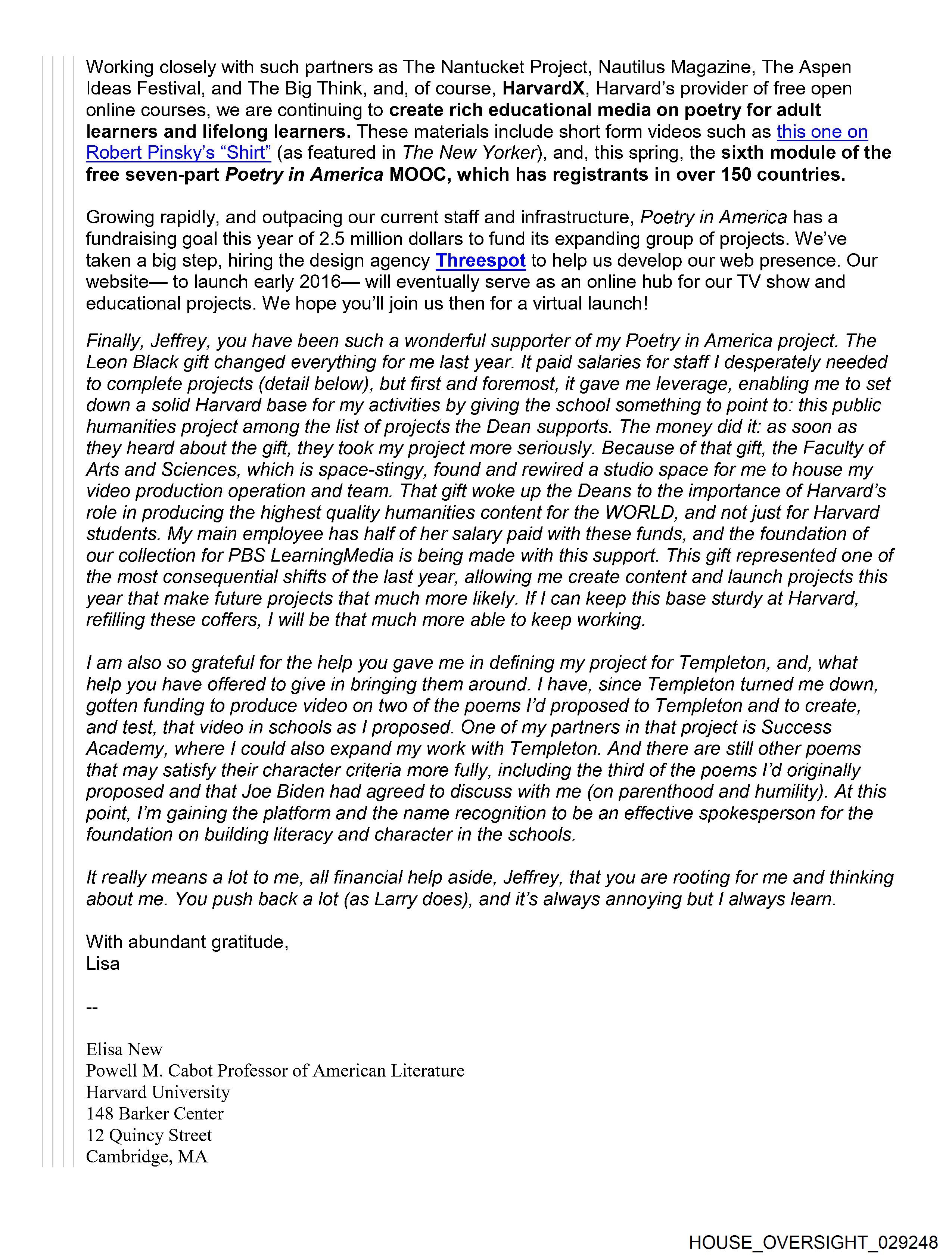 Working closely with such partners as The Nantucket Project, Nautilus Magazine, The Aspen Ideas Festival, and The Big Think, and, of course, HarvardX, Harvard's provider of free open online courses, we are continuing to create rich educational media on poetry for adult learners and lifelong learners. These materials include short form videos such as this one on Robert Pinsky's "Shirt" (as featured in The New Yorker), and, this spring, the sixth module of the free seven-part Poetry in America MOOC, which has registrants in over 150 countries.

Growing rapidly, and outpacing our current staff and infrastructure, Poetry in America has a fundraising goal this year of 2.5 million dollars to fund its expanding group of projects. We've taken a big step, hiring the design agency Threespot to help us develop our web presence. Our website— to launch early 2016— will eventually serve as an online hub for our TV show and educational projects. We hope you'll join us then for a virtual launch!

Finally, Jeffrey, you have been such a wonderful supporter of my Poetry in America project. The Leon Black gift changed everything for me last year. It paid salaries for staff I desperately needed to complete projects (detail below), but first and foremost, it gave me leverage, enabling me to set down a solid Harvard base for my activities by giving the school something to point to: this public humanities project among the list of projects the Dean supports. The money did it: as soon as they heard about the gift, they took my project more seriously. Because of that gift, the Faculty of Arts and Sciences, which is space-stingy, found and rewired a studio space for me to house my video production operation and team. That gift woke up the Deans to the importance of Harvard's role in producing the highest quality humanities content for the WORLD, and not just for Harvard students. My main employee has half of her salary paid with these funds, and the foundation of our collection for PBS LearningMedia is being made with this support. This gift represented one of the most consequential shifts of the last year, allowing me create content and launch projects this year that make future projects that much more likely. If I can keep this base sturdy at Harvard, refilling these coffers, I will be that much more able to keep working.

I am also so grateful for the help you gave me in defining my project for Templeton, and, what help you have offered to give in bringing them around. I have, since Templeton turned me down, gotten funding to produce video on two of the poems I'd proposed to Templeton and to create, and test, that video in schools as I proposed. One of my partners in that project is Success Academy, where I could also expand my work with Templeton. And there are still other poems that may satisfy their character criteria more fully, including the third of the poems I'd originally proposed and that Joe Biden had agreed to discuss with me (on parenthood and humility). At this point, I'm gaining the platform and the name recognition to be an effective spokesperson for the foundation on building literacy and character in the schools.

It really means a lot to me, all financial help aside, Jeffrey, that you are rooting for me and thinking about me. You push back a lot (as Larry does), and it's always annoying but I always learn.

With abundant gratitude,
Lisa

--

Elisa New
Powell M. Cabot Professor of American Literature
Harvard University
148 Barker Center
12 Quincy Street
Cambridge, MA

HOUSE_OVERSIGHT_029248